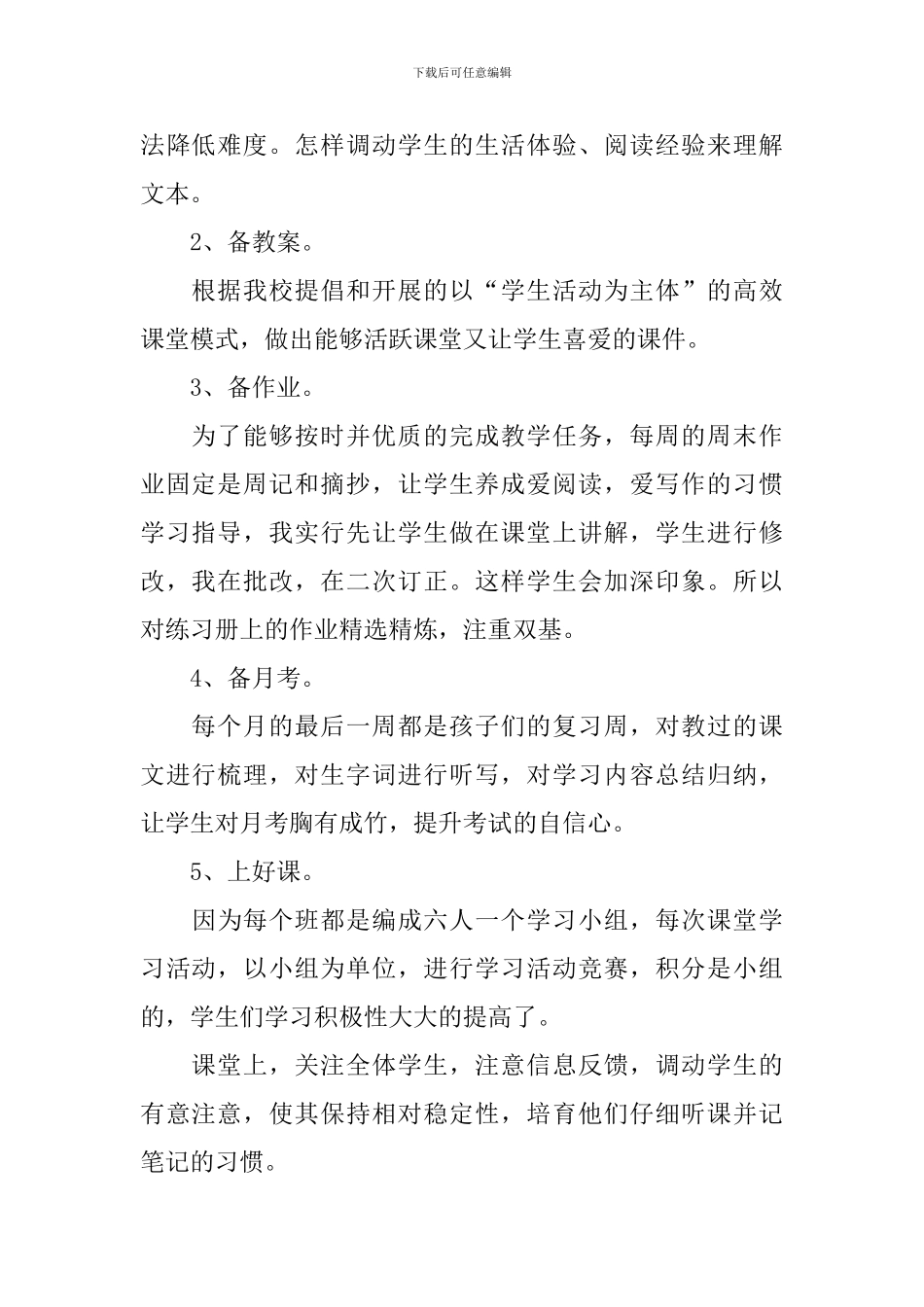 下载后可任意编辑

法降低难度。怎样调动学生的生活体验、阅读经验来理解文本。

2、备教案。

根据我校提倡和开展的以“学生活动为主体”的高效课堂模式，做出能够活跃课堂又让学生喜爱的课件。

3、备作业。

为了能够按时并优质的完成教学任务，每周的周末作业固定是周记和摘抄，让学生养成爱阅读，爱写作的习惯学习指导，我实行先让学生做在课堂上讲解，学生进行修改，我在批改，在二次订正。这样学生会加深印象。所以对练习册上的作业精选精炼，注重双基。

4、备月考。

每个月的最后一周都是孩子们的复习周，对教过的课文进行梳理，对生字词进行听写，对学习内容总结归纳，让学生对月考胸有成竹，提升考试的自信心。

5、上好课。

因为每个班都是编成六人一个学习小组，每次课堂学习活动，以小组为单位，进行学习活动竞赛，积分是小组的，学生们学习积极性大大的提高了。

课堂上，关注全体学生，注意信息反馈，调动学生的有意注意，使其保持相对稳定性，培育他们仔细听课并记笔记的习惯。